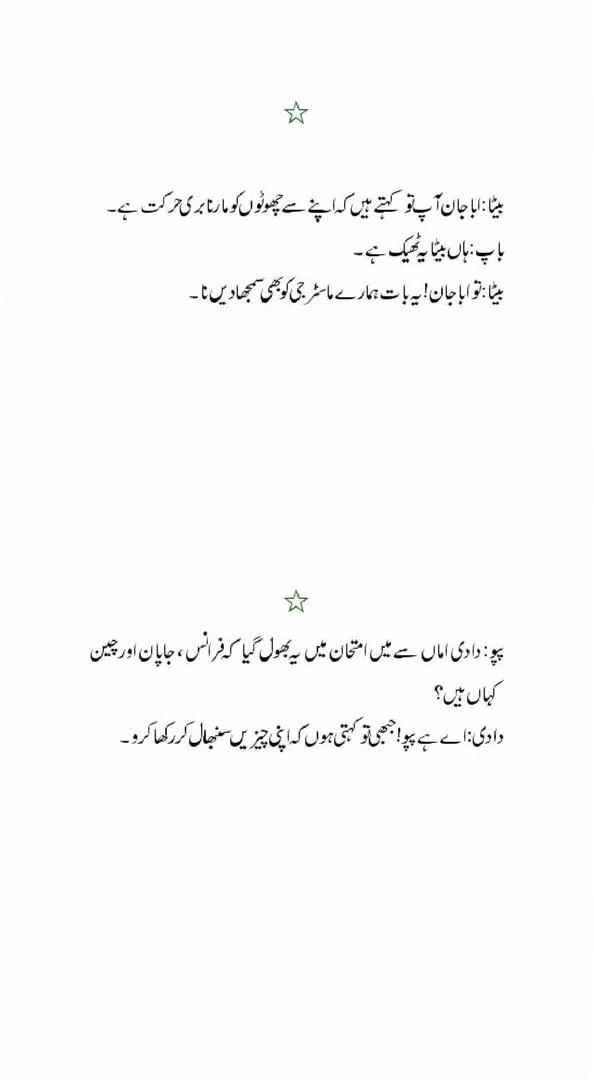 ☆

بیٹا: ابا جان آپ تو کہتے ہیں کہ اپنے سے چھوٹوں کو مارنا بری حرکت ہے۔
باپ: ہاں بیٹا یہ ٹھیک ہے۔
بیٹا: تو ابا جان! یہ بات ہمارے ماسٹر جی کو بھی سمجھا دیں نا۔

☆

پپو: دادی اماں سے میں امتحان میں یہ بھول گیا کہ فرانس، جاپان اور چین کہاں ہیں؟
دادی: اے ہے پپو! جبھی تو کہتی ہوں کہ اپنی چیزیں سنبھال کر رکھا کرو۔